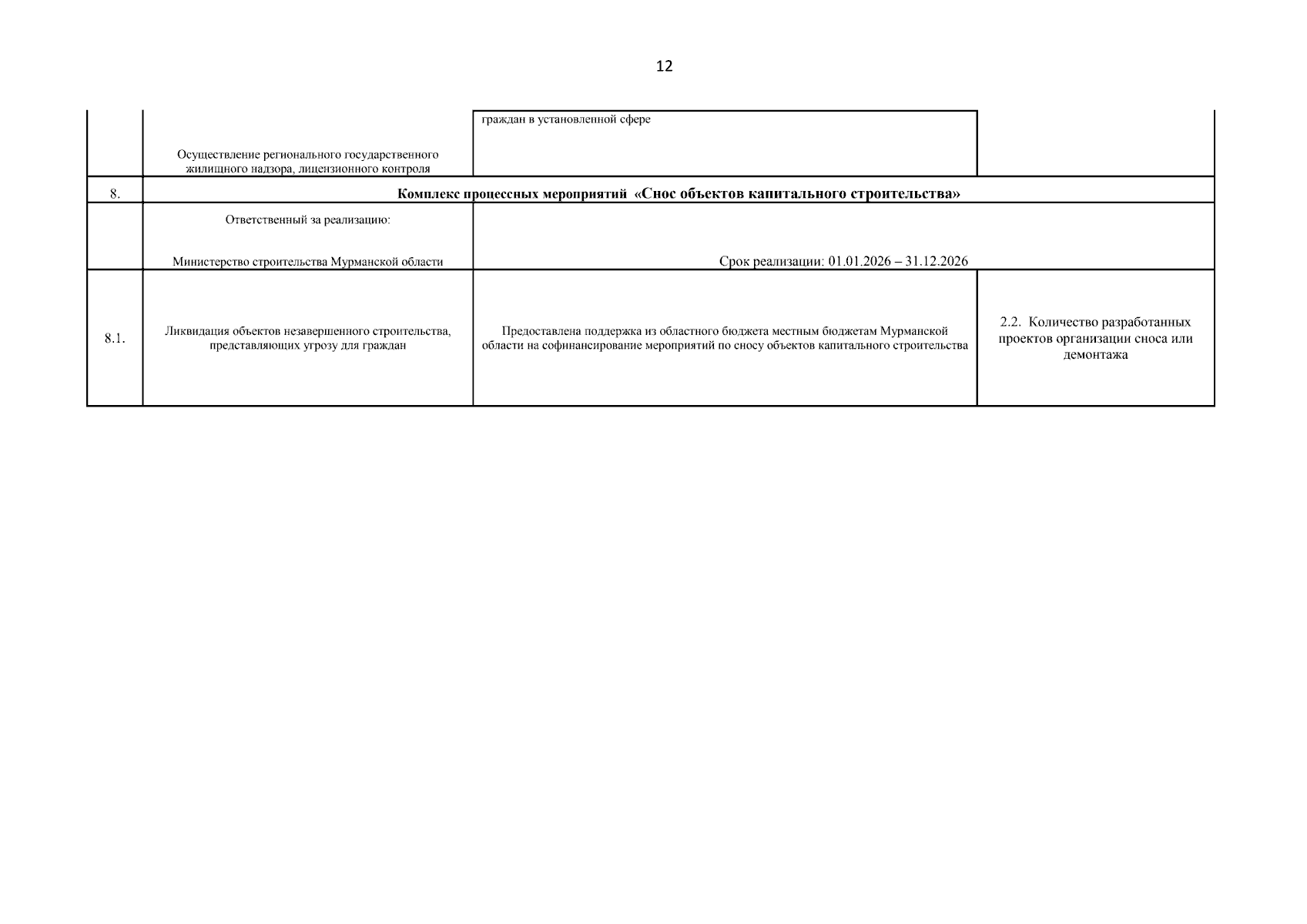 12

|  |  |  |  |
|---|---|---|---|
|  | Осуществление регионального государственного жилищного надзора, лицензионного контроля | граждан в установленной сфере |  |
| 8. | Комплекс процессных мероприятий «Снос объектов капитального строительства» | | |
|  | Ответственный за реализацию: Министерство строительства Мурманской области | Срок реализации: 01.01.2026 – 31.12.2026 | |
| 8.1. | Ликвидация объектов незавершенного строительства, представляющих угрозу для граждан | Предоставлена поддержка из областного бюджета местным бюджетам Мурманской области на софинансирование мероприятий по сносу объектов капитального строительства | 2.2. Количество разработанных проектов организации сноса или демонтажа |